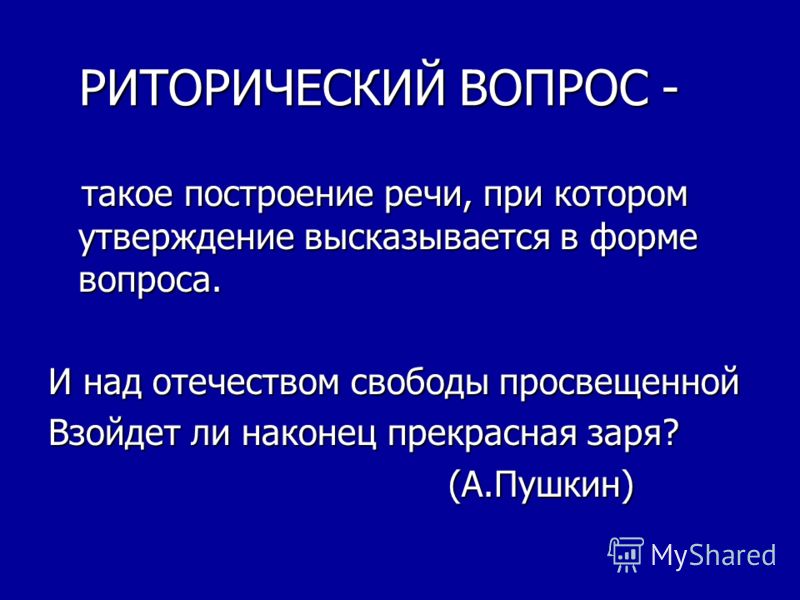 РИТОРИЧЕСКИЙ ВОПРОС -

такое построение речи, при котором утверждение высказывается в форме вопроса.

И над отечеством свободы просвещенной
Взойдет ли наконец прекрасная заря?
(А.Пушкин)

MyShared